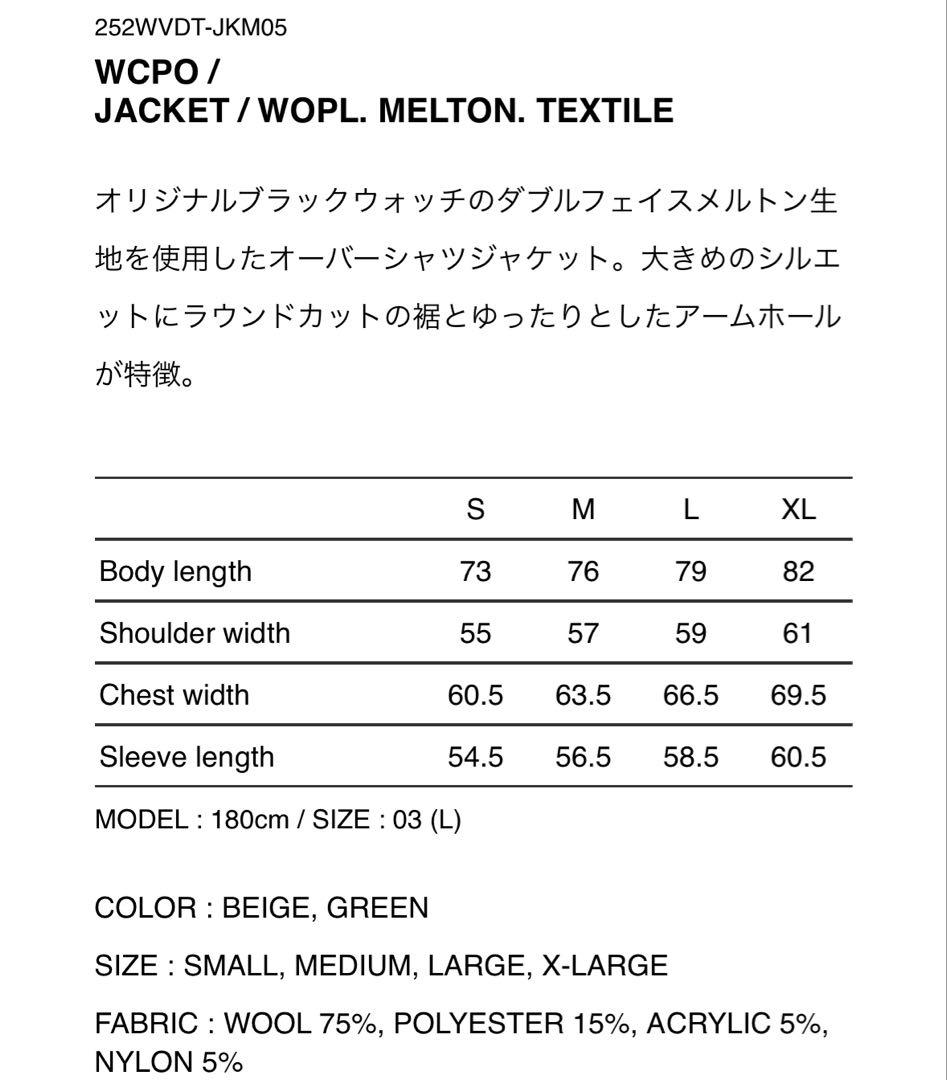 252WVDT-JKM05

WCPO /
JACKET / WOPL. MELTON. TEXTILE

オリジナルブラックウォッチのダブルフェイスメルトン生地を使用したオーバーシャツジャケット。大きめのシルエットにラウンドカットの裾とゆったりとしたアームホールが特徴。

| | S | M | L | XL |
|---|---|---|---|---|
| Body length | 73 | 76 | 79 | 82 |
| Shoulder width | 55 | 57 | 59 | 61 |
| Chest width | 60.5 | 63.5 | 66.5 | 69.5 |
| Sleeve length | 54.5 | 56.5 | 58.5 | 60.5 |

MODEL : 180cm / SIZE : 03 (L)

COLOR : BEIGE, GREEN

SIZE : SMALL, MEDIUM, LARGE, X-LARGE

FABRIC : WOOL 75%, POLYESTER 15%, ACRYLIC 5%, NYLON 5%